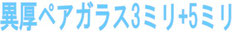 異厚ペアガラス3ミリ+5ミリ